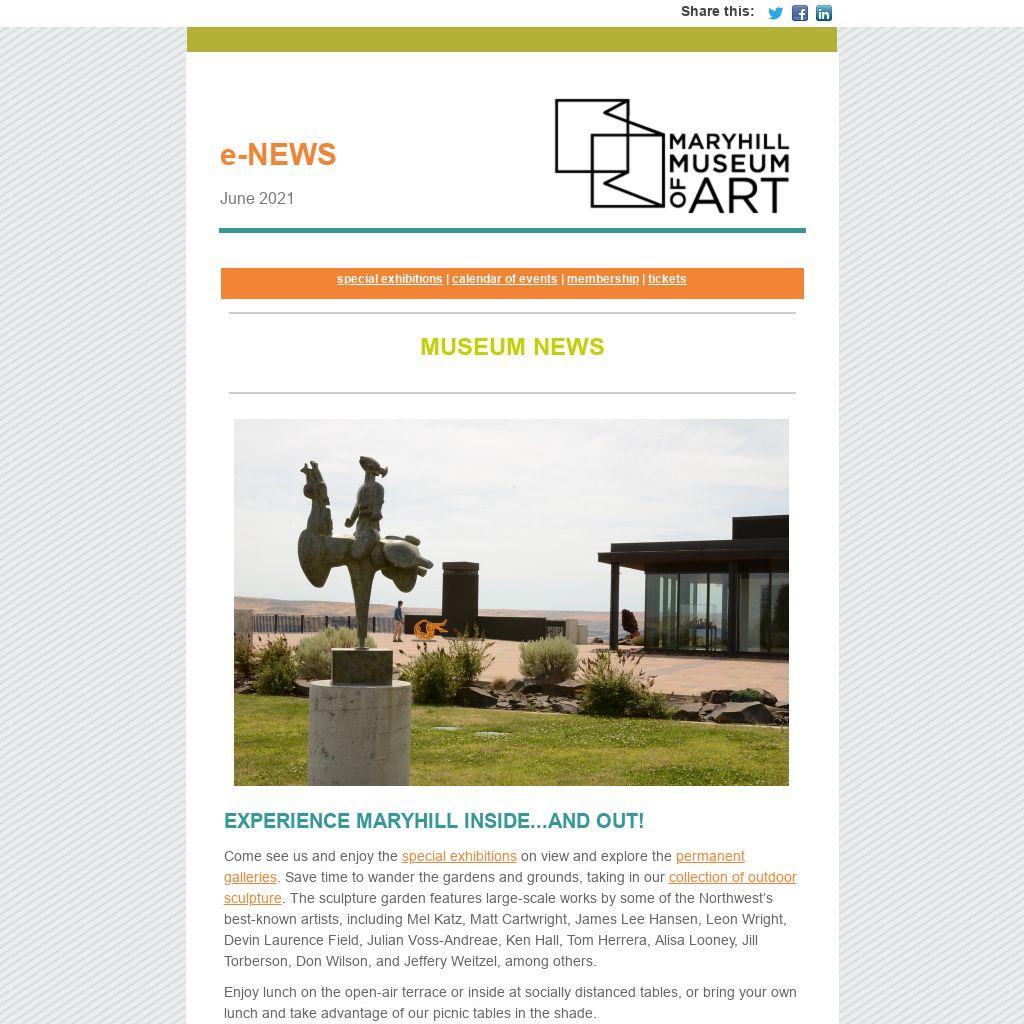 Share this:

e-NEWS

June 2021

MARYHILL MUSEUM OF ART

special exhibitions | calendar of events | membership | tickets

MUSEUM NEWS

EXPERIENCE MARYHILL INSIDE...AND OUT!

Come see us and enjoy the special exhibitions on view and explore the permanent galleries. Save time to wander the gardens and grounds, taking in our collection of outdoor sculpture. The sculpture garden features large-scale works by some of the Northwest's best-known artists, including Mel Katz, Matt Cartwright, James Lee Hansen, Leon Wright, Devin Laurence Field, Julian Voss-Andreae, Ken Hall, Tom Herrera, Alisa Looney, Jill Torberson, Don Wilson, and Jeffery Weitzel, among others.

Enjoy lunch on the open-air terrace or inside at socially distanced tables, or bring your own lunch and take advantage of our picnic tables in the shade.